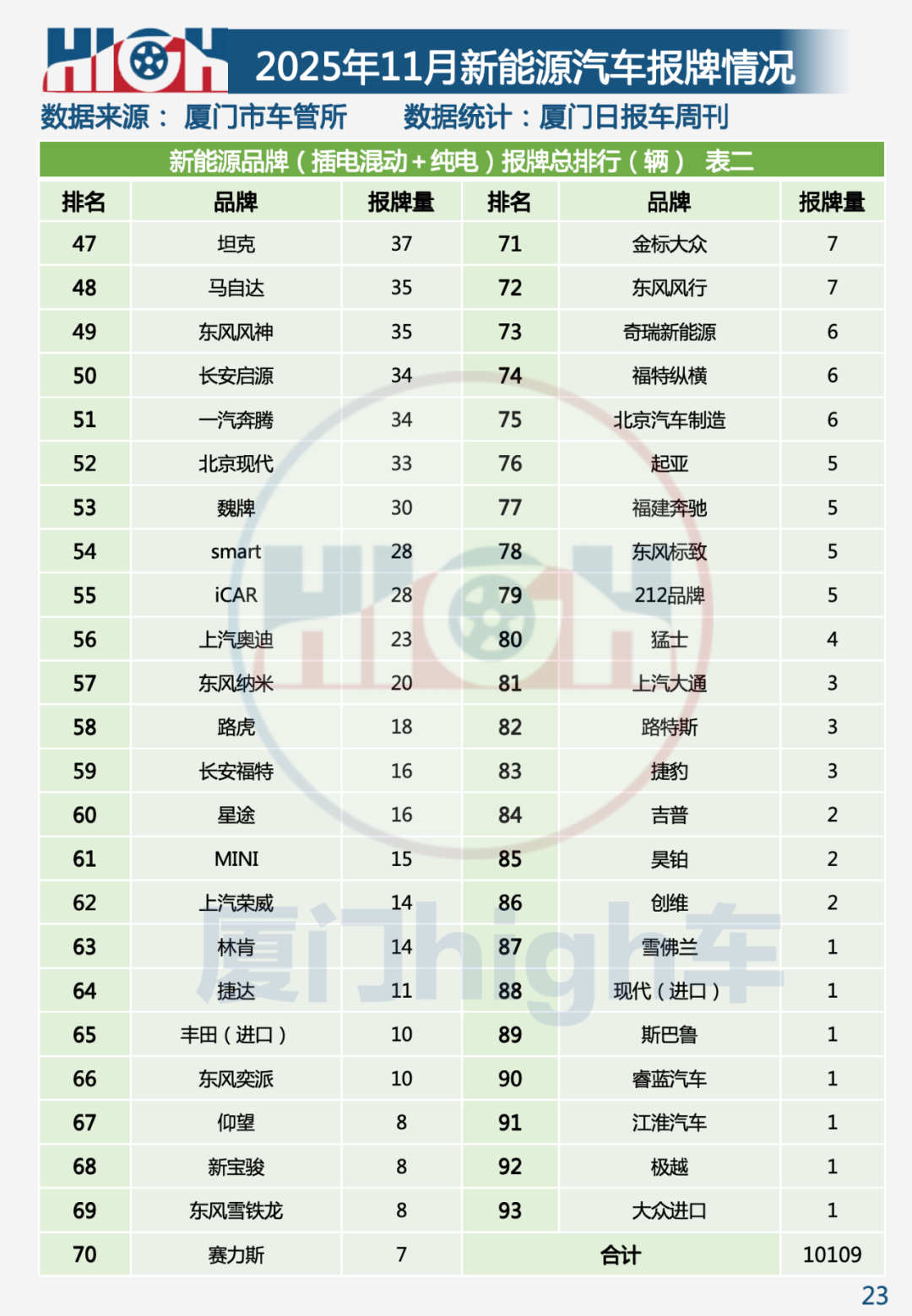 HIGH 2025年11月新能源汽车报牌情况

数据来源：厦门市车管所 数据统计：厦门日报车周刊

新能源品牌（插电混动+纯电）报牌总排行（辆） 表二

| 排名 | 品牌 | 报牌量 | 排名 | 品牌 | 报牌量 |
|---|---|---|---|---|---|
| 47 | 坦克 | 37 | 71 | 金标大众 | 7 |
| 48 | 马自达 | 35 | 72 | 东风风行 | 7 |
| 49 | 东风风神 | 35 | 73 | 奇瑞新能源 | 6 |
| 50 | 长安启源 | 34 | 74 | 福特纵横 | 6 |
| 51 | 一汽奔腾 | 34 | 75 | 北京汽车制造 | 6 |
| 52 | 北京现代 | 33 | 76 | 起亚 | 5 |
| 53 | 魏牌 | 30 | 77 | 福建奔驰 | 5 |
| 54 | smart | 28 | 78 | 东风标致 | 5 |
| 55 | iCAR | 28 | 79 | 212品牌 | 5 |
| 56 | 上汽奥迪 | 23 | 80 | 猛士 | 4 |
| 57 | 东风纳米 | 20 | 81 | 上汽大通 | 3 |
| 58 | 路虎 | 18 | 82 | 路特斯 | 3 |
| 59 | 长安福特 | 16 | 83 | 捷豹 | 3 |
| 60 | 星途 | 16 | 84 | 吉普 | 2 |
| 61 | MINI | 15 | 85 | 昊铂 | 2 |
| 62 | 上汽荣威 | 14 | 86 | 创维 | 2 |
| 63 | 林肯 | 14 | 87 | 雪佛兰 | 1 |
| 64 | 捷达 | 11 | 88 | 现代（进口） | 1 |
| 65 | 丰田（进口） | 10 | 89 | 斯巴鲁 | 1 |
| 66 | 东风奕派 | 10 | 90 | 睿蓝汽车 | 1 |
| 67 | 仰望 | 8 | 91 | 江淮汽车 | 1 |
| 68 | 新宝骏 | 8 | 92 | 极越 | 1 |
| 69 | 东风雪铁龙 | 8 | 93 | 大众进口 | 1 |
| 70 | 赛力斯 | 7 | 合计 | | 10109 |

23

厦门high车